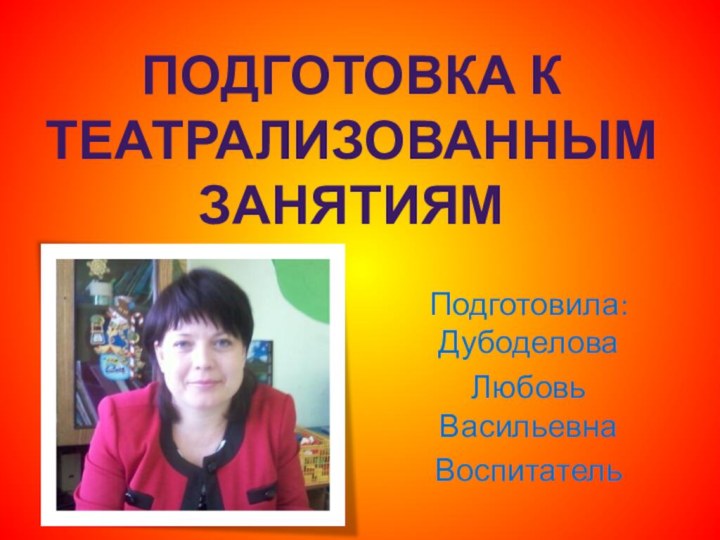 ПОДГОТОВКА К ТЕАТРАЛИЗОВАННЫМ ЗАНЯТИЯМ

Подготовила: Дубоделова

Любовь Васильевна

Воспитатель